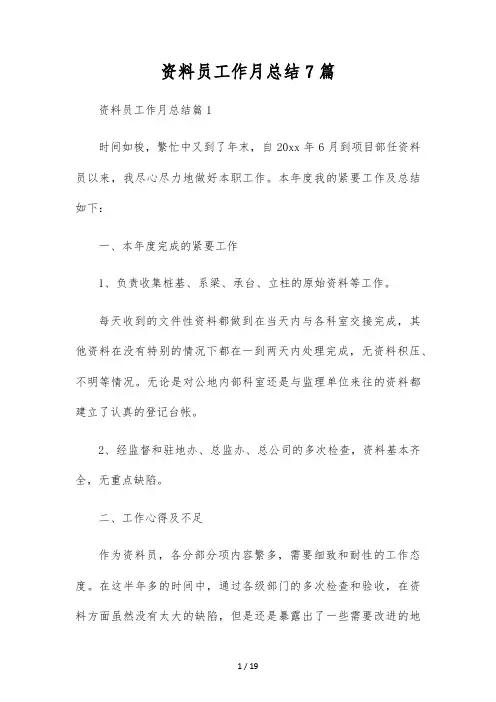 资料员工作月总结7篇

资料员工作月总结篇1

时间如梭，繁忙中又到了年末，自20xx年6月到项目部任资料员以来，我尽心尽力地做好本职工作。本年度我的紧要工作及总结如下：

一、本年度完成的紧要工作

1、负责收集桩基、系梁、承台、立柱的原始资料等工作。

每天收到的文件性资料都做到在当天内与各科室交接完成，其他资料在没有特别的情况下都在一到两天内处理完成，无资料积压、不明等情况。无论是对公地内部科室还是与监理单位来往的资料都建立了认真的登记台帐。

2、经监督和驻地办、总监办、总公司的多次检查，资料基本齐全，无重点缺陷。

二、工作心得及不足

作为资料员，各分部分项内容繁多，需要细致和耐性的工作态度。在这半年多的时间中，通过各级部门的多次检查和验收，在资料方面虽然没有太大的缺陷，但是还是暴露出了一些需要改进的地

1 / 19